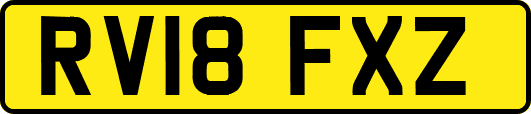 RV18 FXZ